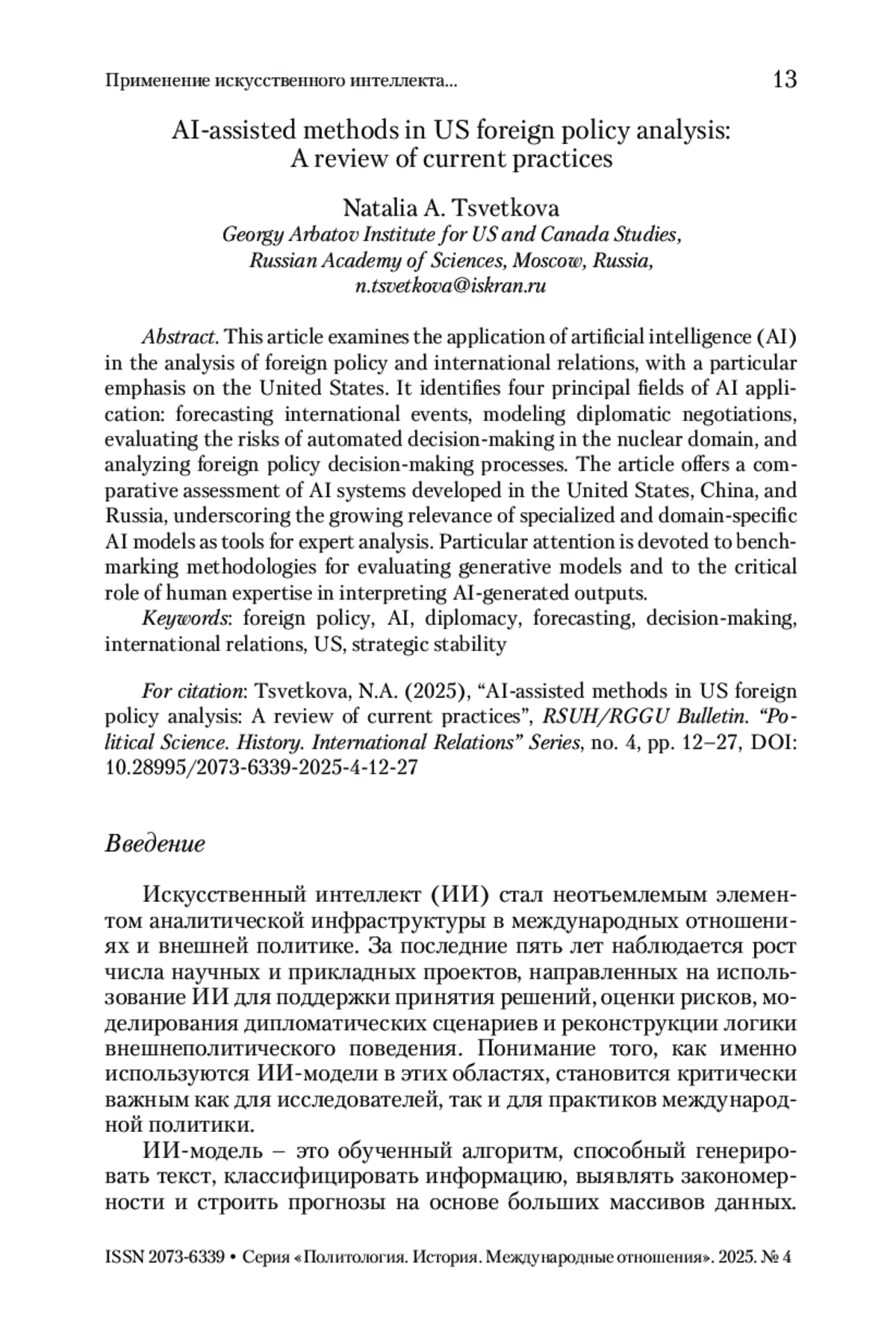 Применение искусственного интеллекта... 13

AI-assisted methods in US foreign policy analysis: A review of current practices

Natalia A. Tsvetkova
Georgy Arbatov Institute for US and Canada Studies, Russian Academy of Sciences, Moscow, Russia, n.tsvetkova@iskran.ru

Abstract. This article examines the application of artificial intelligence (AI) in the analysis of foreign policy and international relations, with a particular emphasis on the United States. It identifies four principal fields of AI application: forecasting international events, modeling diplomatic negotiations, evaluating the risks of automated decision-making in the nuclear domain, and analyzing foreign policy decision-making processes. The article offers a comparative assessment of AI systems developed in the United States, China, and Russia, underscoring the growing relevance of specialized and domain-specific AI models as tools for expert analysis. Particular attention is devoted to benchmarking methodologies for evaluating generative models and to the critical role of human expertise in interpreting AI-generated outputs.

Keywords: foreign policy, AI, diplomacy, forecasting, decision-making, international relations, US, strategic stability

For citation: Tsvetkova, N.A. (2025), “AI-assisted methods in US foreign policy analysis: A review of current practices”, RSUH/RGGU Bulletin. “Political Science. History. International Relations” Series, no. 4, pp. 12–27, DOI: 10.28995/2073-6339-2025-4-12-27

Введение

Искусственный интеллект (ИИ) стал неотъемлемым элементом аналитической инфраструктуры в международных отношениях и внешней политике. За последние пять лет наблюдается рост числа научных и прикладных проектов, направленных на использование ИИ для поддержки принятия решений, оценки рисков, моделирования дипломатических сценариев и реконструкции логики внешнеполитического поведения. Понимание того, как именно используются ИИ-модели в этих областях, становится критически важным как для исследователей, так и для практиков международной политики.

ИИ-модель – это обученный алгоритм, способный генерировать текст, классифицировать информацию, выявлять закономерности и строить прогнозы на основе больших массивов данных.

ISSN 2073-6339 • Серия «Политология. История. Международные отношения». 2025. № 4